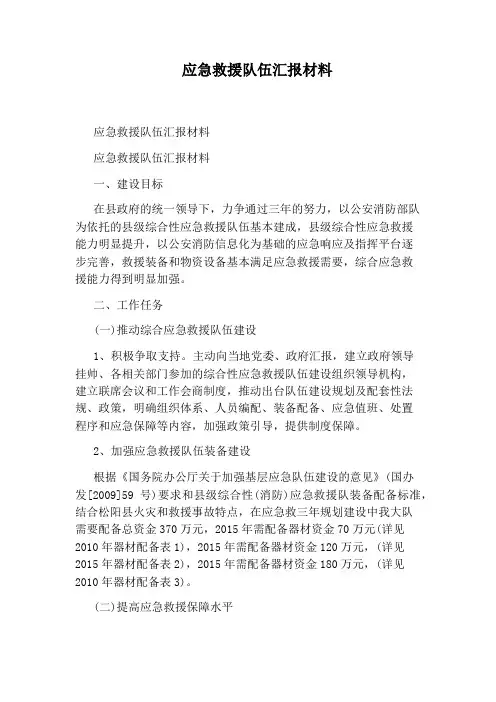 应急救援队伍汇报材料

应急救援队伍汇报材料

应急救援队伍汇报材料

一、建设目标

在县政府的统一领导下，力争通过三年的努力，以公安消防部队为依托的县级综合性应急救援队伍基本建成，县级综合性应急救援能力明显提升，以公安消防信息化为基础的应急响应及指挥平台逐步完善，救援装备和物资设备基本满足应急救援需要，综合应急救援能力得到明显加强。

二、工作任务

(一)推动综合应急救援队伍建设

1、积极争取支持。主动向当地党委、政府汇报，建立政府领导挂帅、各相关部门参加的综合性应急救援队伍建设组织领导机构，建立联席会议和工作会商制度，推动出台队伍建设规划及配套性法规、政策，明确组织体系、人员编配、装备配备、应急值班、处置程序和应急保障等内容，加强政策引导，提供制度保障。

2、加强应急救援队伍装备建设

根据《国务院办公厅关于加强基层应急队伍建设的意见》(国办发[2009]59 号)要求和县级综合性(消防)应急救援队装备配备标准，结合松阳县火灾和救援事故特点，在应急救三年规划建设中我大队需要配备总资金 370 万元，2015 年需配备器材资金 70 万元(详见 2010 年器材配备表 1)，2015 年需配备器材资金 120 万元，(详见 2015 年器材配备表 2)，2015 年需配备器材资金 180 万元，(详见 2010 年器材配备表 3)。

(二)提高应急救援保障水平